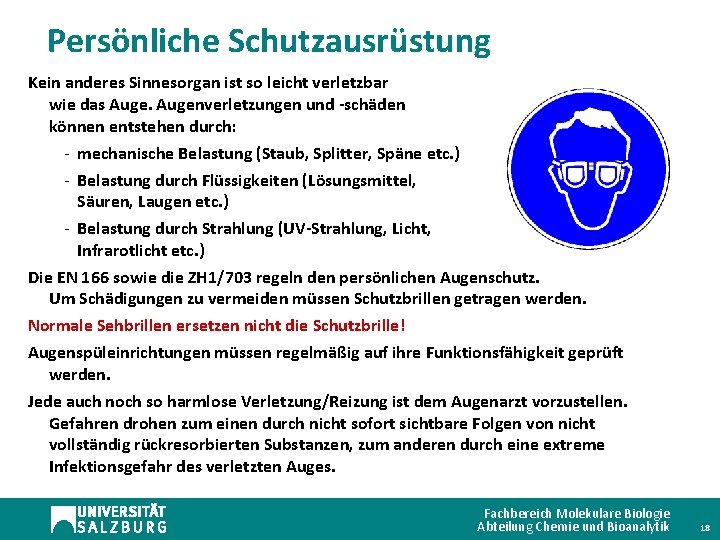 Persönliche Schutzausrüstung

Kein anderes Sinnesorgan ist so leicht verletzbar wie das Auge. Augenverletzungen und -schäden können entstehen durch:

- mechanische Belastung (Staub, Splitter, Späne etc.)
- Belastung durch Flüssigkeiten (Lösungsmittel, Säuren, Laugen etc.)
- Belastung durch Strahlung (UV-Strahlung, Licht, Infrarotlicht etc.)

Die EN 166 sowie die ZH1/703 regeln den persönlichen Augenschutz. Um Schädigungen zu vermeiden müssen Schutzbrillen getragen werden.

Normale Sehbrillen ersetzen nicht die Schutzbrille!

Augenspüleinrichtungen müssen regelmäßig auf ihre Funktionsfähigkeit geprüft werden.

Jede auch noch so harmlose Verletzung/Reizung ist dem Augenarzt vorzustellen. Gefahren drohen zum einen durch nicht sofort sichtbare Folgen von nicht vollständig rückresorbierten Substanzen, zum anderen durch eine extreme Infektionsgefahr des verletzten Auges.

UNIVERSITÄT SALZBURG

Fachbereich Molekulare Biologie
Abteilung Chemie und Bioanalytik

18